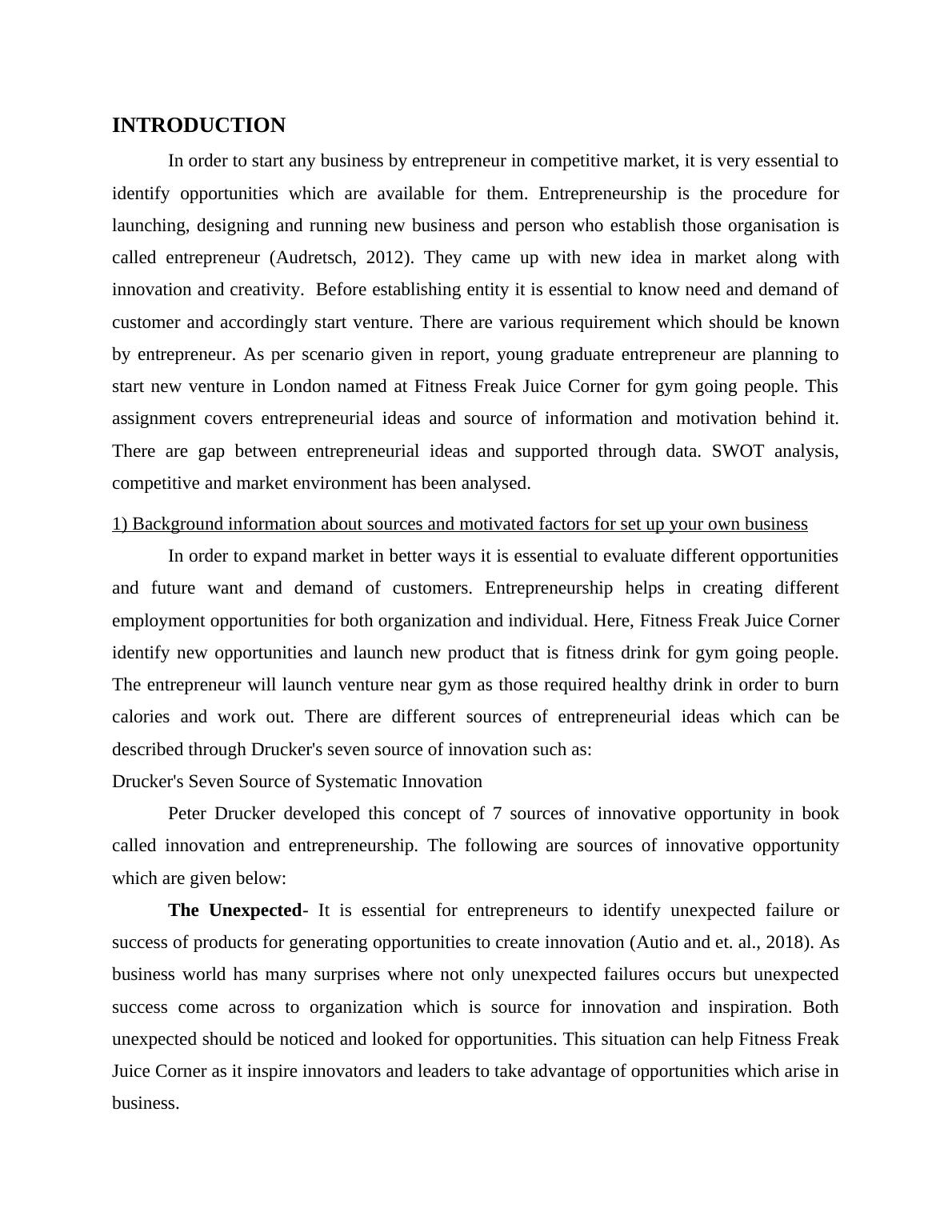 INTRODUCTION

In order to start any business by entrepreneur in competitive market, it is very essential to identify opportunities which are available for them. Entrepreneurship is the procedure for launching, designing and running new business and person who establish those organisation is called entrepreneur (Audretsch, 2012). They came up with new idea in market along with innovation and creativity. Before establishing entity it is essential to know need and demand of customer and accordingly start venture. There are various requirement which should be known by entrepreneur. As per scenario given in report, young graduate entrepreneur are planning to start new venture in London named at Fitness Freak Juice Corner for gym going people. This assignment covers entrepreneurial ideas and source of information and motivation behind it. There are gap between entrepreneurial ideas and supported through data. SWOT analysis, competitive and market environment has been analysed.

1) Background information about sources and motivated factors for set up your own business

In order to expand market in better ways it is essential to evaluate different opportunities and future want and demand of customers. Entrepreneurship helps in creating different employment opportunities for both organization and individual. Here, Fitness Freak Juice Corner identify new opportunities and launch new product that is fitness drink for gym going people. The entrepreneur will launch venture near gym as those required healthy drink in order to burn calories and work out. There are different sources of entrepreneurial ideas which can be described through Drucker's seven source of innovation such as:

Drucker's Seven Source of Systematic Innovation

Peter Drucker developed this concept of 7 sources of innovative opportunity in book called innovation and entrepreneurship. The following are sources of innovative opportunity which are given below:

The Unexpected- It is essential for entrepreneurs to identify unexpected failure or success of products for generating opportunities to create innovation (Autio and et. al., 2018). As business world has many surprises where not only unexpected failures occurs but unexpected success come across to organization which is source for innovation and inspiration. Both unexpected should be noticed and looked for opportunities. This situation can help Fitness Freak Juice Corner as it inspire innovators and leaders to take advantage of opportunities which arise in business.